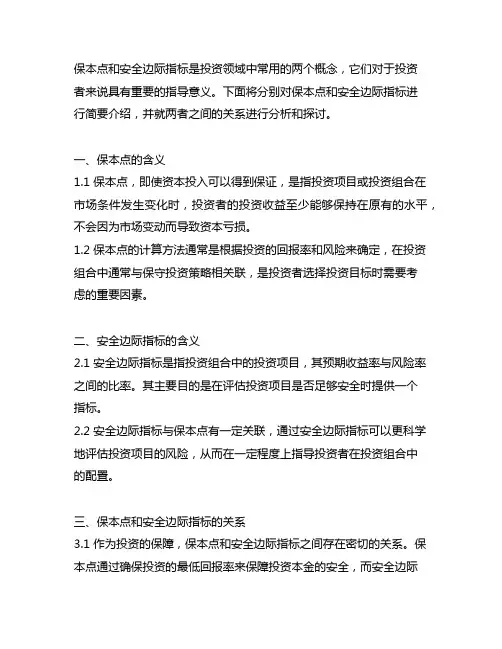 保本点和安全边际指标是投资领域中常用的两个概念，它们对于投资者来说具有重要的指导意义。下面将分别对保本点和安全边际指标进行简要介绍，并就两者之间的关系进行分析和探讨。

一、保本点的含义
1.1 保本点，即使资本投入可以得到保证，是指投资项目或投资组合在市场条件发生变化时，投资者的投资收益至少能够保持在原有的水平，不会因为市场变动而导致资本亏损。
1.2 保本点的计算方法通常是根据投资的回报率和风险来确定，在投资组合中通常与保守投资策略相关联，是投资者选择投资目标时需要考虑的重要因素。

二、安全边际指标的含义
2.1 安全边际指标是指投资组合中的投资项目，其预期收益率与风险率之间的比率。其主要目的是在评估投资项目是否足够安全时提供一个指标。
2.2 安全边际指标与保本点有一定关联，通过安全边际指标可以更科学地评估投资项目的风险，从而在一定程度上指导投资者在投资组合中的配置。

三、保本点和安全边际指标的关系
3.1 作为投资的保障，保本点和安全边际指标之间存在密切的关系。保本点通过确保投资的最低回报率来保障投资本金的安全，而安全边际